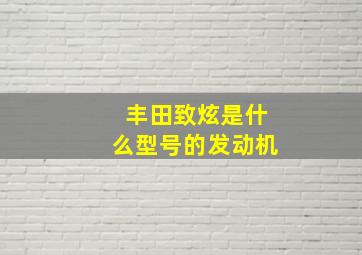 丰田致炫是什么型号的发动机